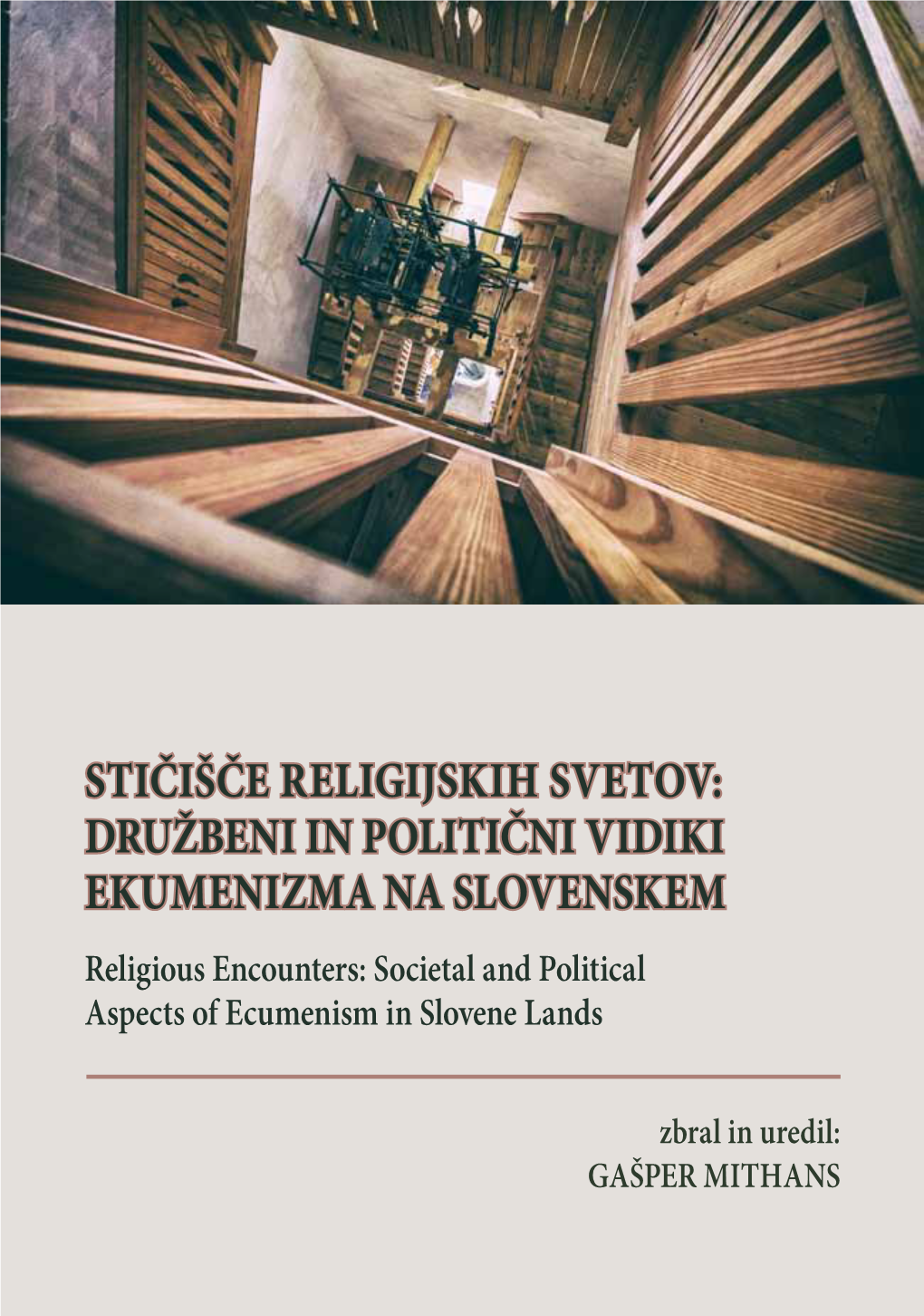 STIČIŠČE RELIGIJSKIH SVETOV: DRUŽBENI IN POLITIČNI VIDIKI EKUMENIZMA NA SLOVENSKEM

Religious Encounters: Societal and Political Aspects of Ecumenism in Slovene Lands

zbral in uredil:
GAŠPER MITHANS